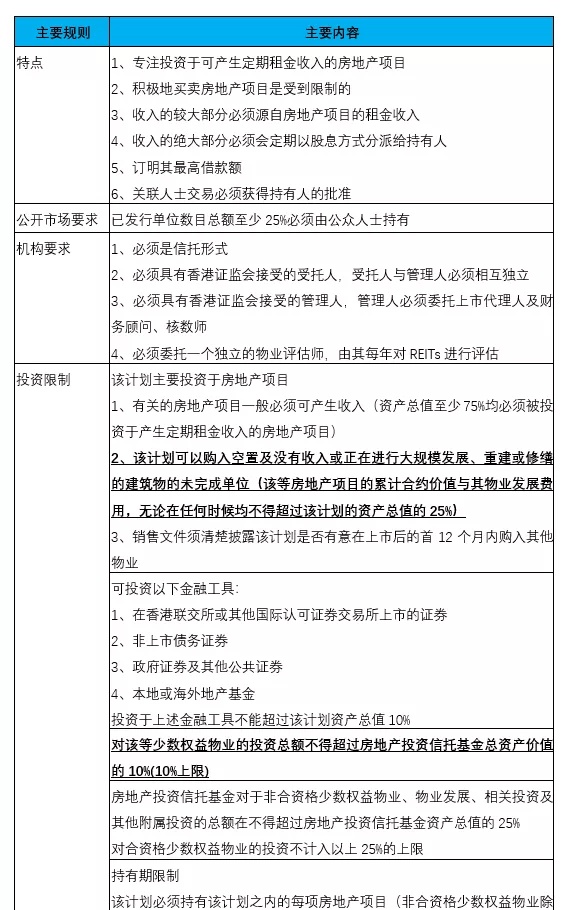 | 主要规则 | 主要内容 |
|---|---|
| 特点 | 1、专注投资于可产生定期租金收入的房地产项目<br>2、积极地买卖房地产项目是受到限制的<br>3、收入的较大部分必须源自房地产项目的租金收入<br>4、收入的绝大部分必须会定期以股息方式分派给持有人<br>5、订明其最高借款额<br>6、关联人士交易必须获得持有人的批准 |
| 公开市场要求 | 已发行单位数目总额至少 25%必须由公众人士持有 |
| 机构要求 | 1、必须是信托形式<br>2、必须具有香港证监会接受的受托人，受托人与管理人必须相互独立<br>3、必须具有香港证监会接受的管理人，管理人必须委托上市代理人及财务顾问、核数师<br>4、必须委托一个独立的物业评估师，由其每年对 REITs 进行评估 |
| 投资限制 | 该计划主要投资于房地产项目<br>1、有关的房地产项目一般必须可产生收入（资产总值至少 75%均必须被投资于产生定期租金收入的房地产项目）<br>2、该计划可以购入空置及没有收入或正在进行大规模发展、重建或修缮的建筑物的未完成单位（该等房地产项目的累计合约价值与其物业发展费用，无论在任何时候均不得超过该计划的资产总值的 25%）<br>3、销售文件须清楚披露该计划是否有意在上市后的首 12 个月内购入其他物业 |
| | 可投资以下金融工具：<br>1、在香港联交所或其他国际认可证券交易所上市的证券<br>2、非上市债务证券<br>3、政府证券及其他公共证券<br>4、本地或海外地产基金<br>投资于上述金融工具不能超过该计划资产总值 10% |
| | 对该等少数权益物业的投资总额不得超过房地产投资信托基金总资产价值的 10%(10%上限) |
| | 房地产投资信托基金对于非合资格少数权益物业、物业发展、相关投资及其他附属投资的总额在不得超过房地产投资信托基金资产总值的 25%<br>对合资格少数权益物业的投资不计入以上 25%的上限 |
| | 持有期限制<br>该计划必须持有该计划之内的每项房地产项目（非合资格少数权益物业除 |